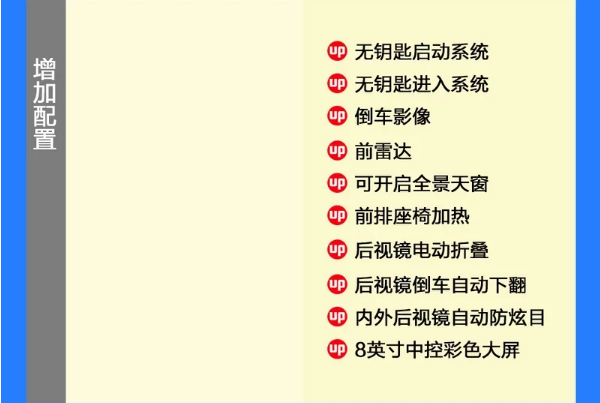 增加配置

up 无钥匙启动系统
up 无钥匙进入系统
up 倒车影像
up 前雷达
up 可开启全景天窗
up 前排座椅加热
up 后视镜电动折叠
up 后视镜倒车自动下翻
up 内外后视镜自动防炫目
up 8英寸中控彩色大屏